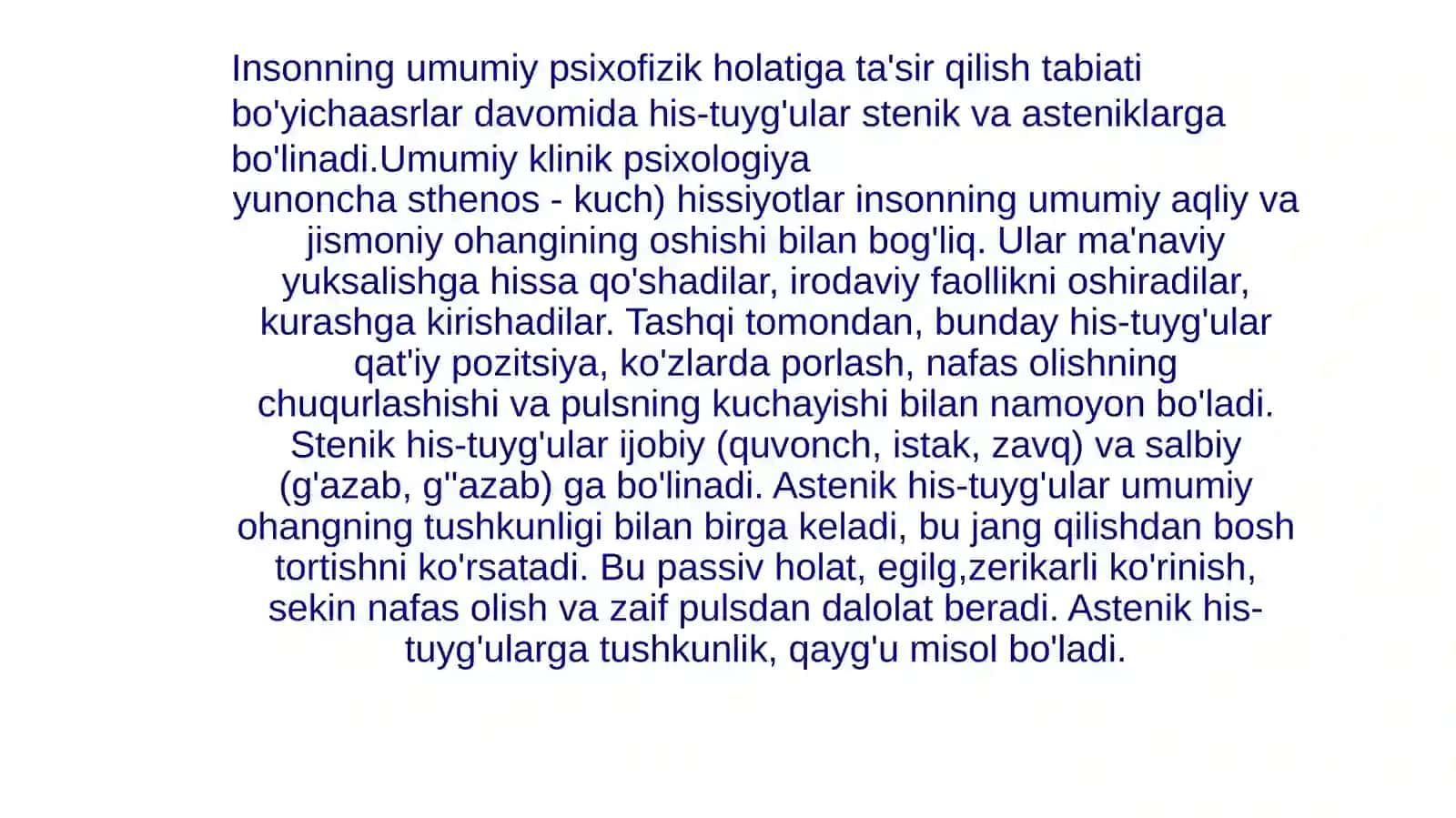 Insonning umumiy psixofizik holatiga ta'sir qilish tabiati bo'yichaasrlar davomida his-tuyg'ular stenik va asteniklarga bo'linadi.Umumiy klinik psixologiya
yunoncha sthenos - kuch) hissiyotlar insonning umumiy aqliy va jismoniy ohangining oshishi bilan bog'liq. Ular ma'naviy yuksalishga hissa qo'shadilar, irodaviy faollikni oshiradilar, kurashga kirishadilar. Tashqi tomondan, bunday his-tuyg'ular qat'iy pozitsiya, ko'zlarda porlash, nafas olishning chuqurlashishi va pulsning kuchayishi bilan namoyon bo'ladi. Stenik his-tuyg'ular ijobiy (quvonch, istak, zavq) va salbiy (g'azab, g''azab) ga bo'linadi. Astenik his-tuyg'ular umumiy ohangning tushkunligi bilan birga keladi, bu jang qilishdan bosh tortishni ko'rsatadi. Bu passiv holat, egilg,zerikarli ko'rinish, sekin nafas olish va zaif pulsdan dalolat beradi. Astenik his-tuyg'ularga tushkunlik, qayg'u misol bo'ladi.